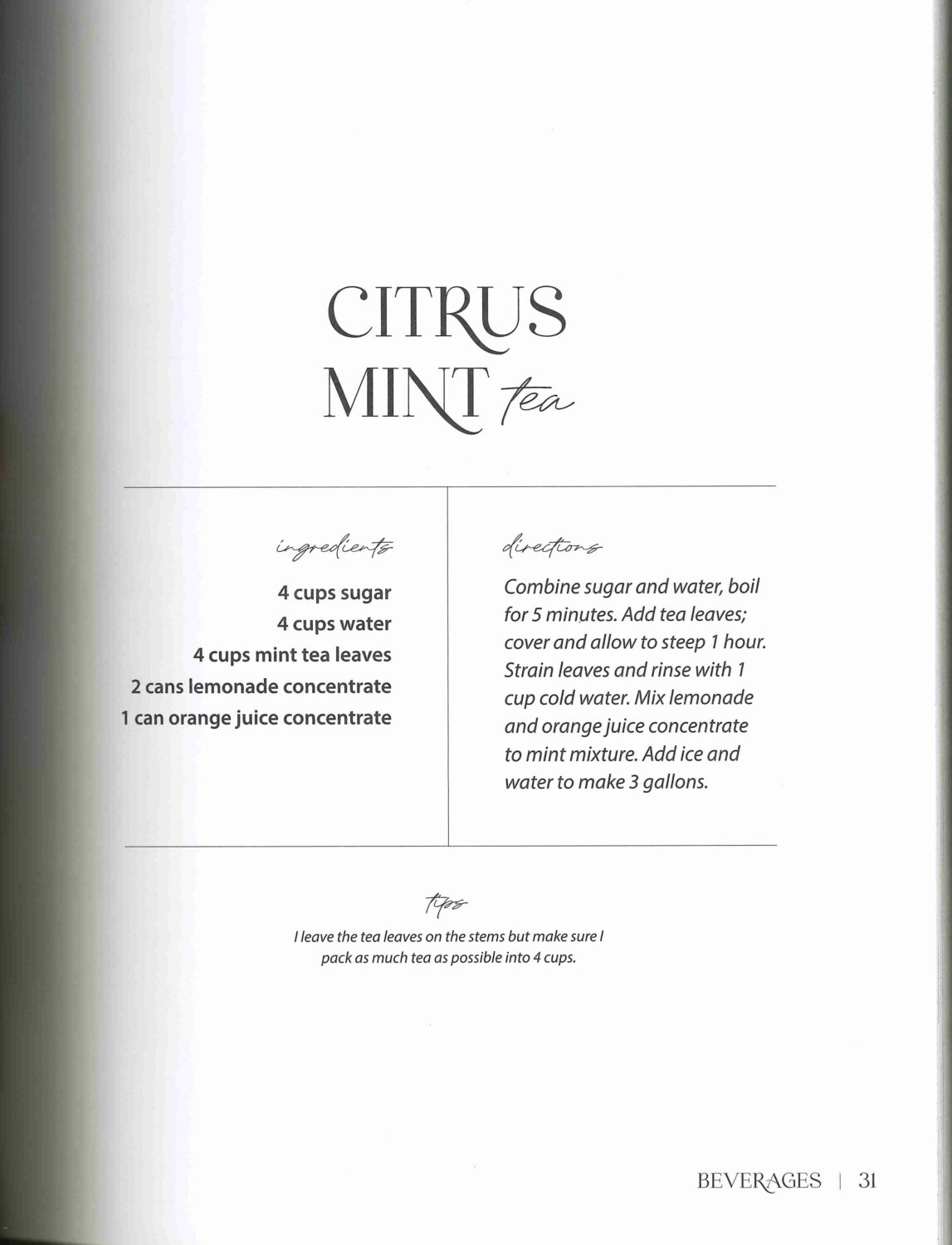 CITRUS
MINT tea

ingredients

4 cups sugar
4 cups water
4 cups mint tea leaves
2 cans lemonade concentrate
1 can orange juice concentrate

directions

Combine sugar and water, boil for 5 minutes. Add tea leaves; cover and allow to steep 1 hour. Strain leaves and rinse with 1 cup cold water. Mix lemonade and orange juice concentrate to mint mixture. Add ice and water to make 3 gallons.

tips

I leave the tea leaves on the stems but make sure I pack as much tea as possible into 4 cups.

BEVERAGES | 31